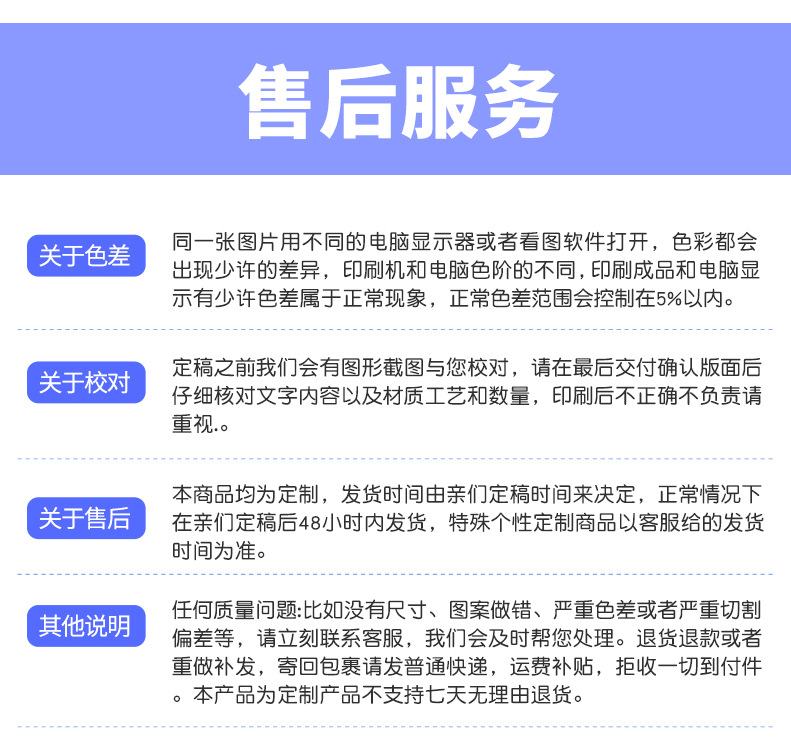 售后服务

关于色差

同一张图片用不同的电脑显示器或者看图软件打开，色彩都会出现少许的差异，印刷机和电脑色阶的不同，印刷成品和电脑显示有少许色差属于正常现象，正常色差范围会控制在5%以内。

关于校对

定稿之前我们会有图形截图与您校对，请在最后交付确认版面后仔细核对文字内容以及材质工艺和数量，印刷后不正确不负责请重视.。

关于售后

本商品均为定制，发货时间由亲们定稿时间来决定，正常情况下在亲们定稿后48小时内发货，特殊个性定制商品以客服给的发货时间为准。

其他说明

任何质量问题:比如没有尺寸、图案做错、严重色差或者严重切割偏差等，请立刻联系客服，我们会及时帮您处理。退货退款或者重做补发，寄回包裹请发普通快递，运费补贴，拒收一切到付件。本产品为定制产品不支持七天无理由退货。